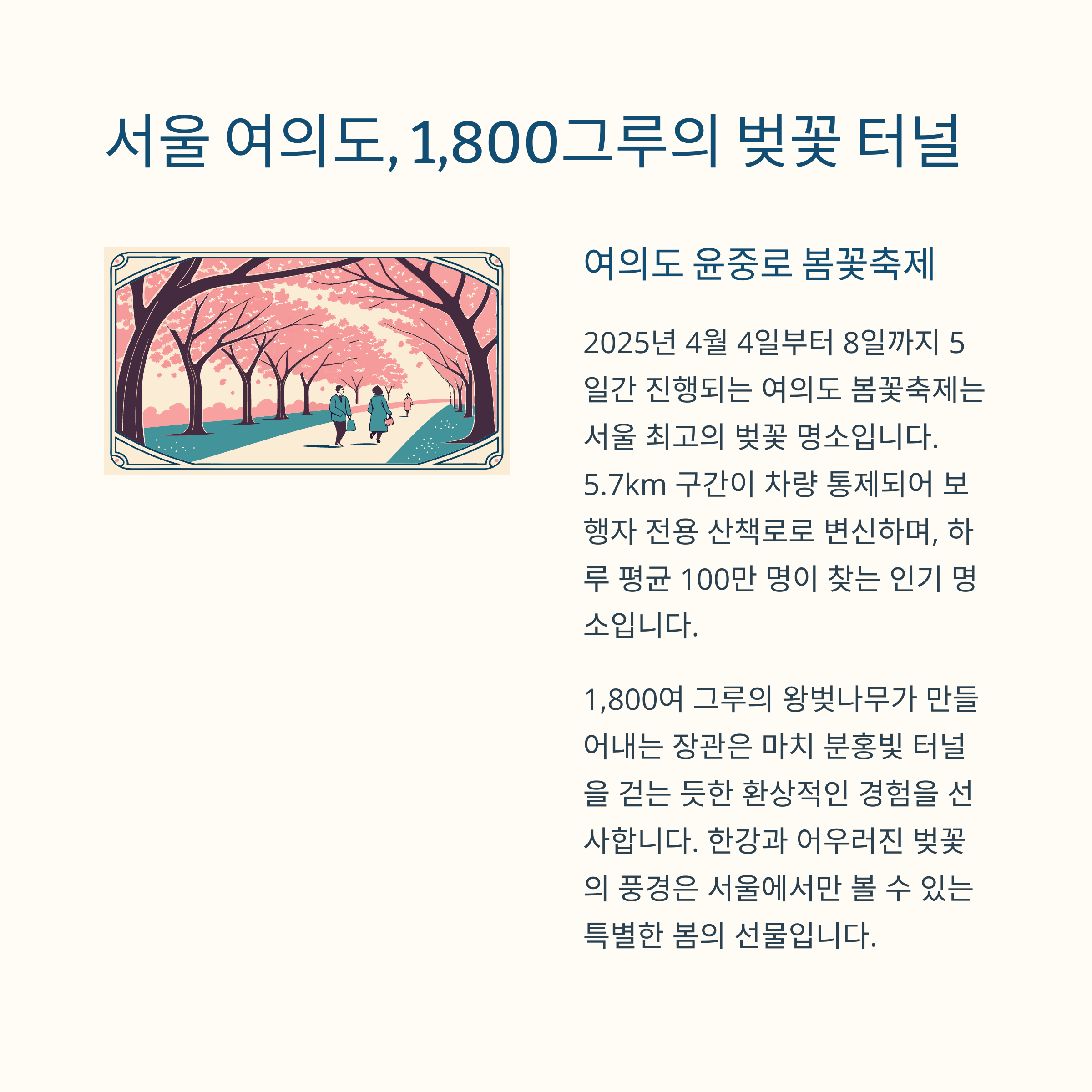 서울 여의도, 1,800그루의 벚꽃 터널

여의도 윤중로 봄꽃축제

2025년 4월 4일부터 8일까지 5일간 진행되는 여의도 봄꽃축제는 서울 최고의 벚꽃 명소입니다. 5.7km 구간이 차량 통제되어 보행자 전용 산책로로 변신하며, 하루 평균 100만 명이 찾는 인기 명소입니다.

1,800여 그루의 왕벚나무가 만들어내는 장관은 마치 분홍빛 터널을 걷는 듯한 환상적인 경험을 선사합니다. 한강과 어우러진 벚꽃의 풍경은 서울에서만 볼 수 있는 특별한 봄의 선물입니다.